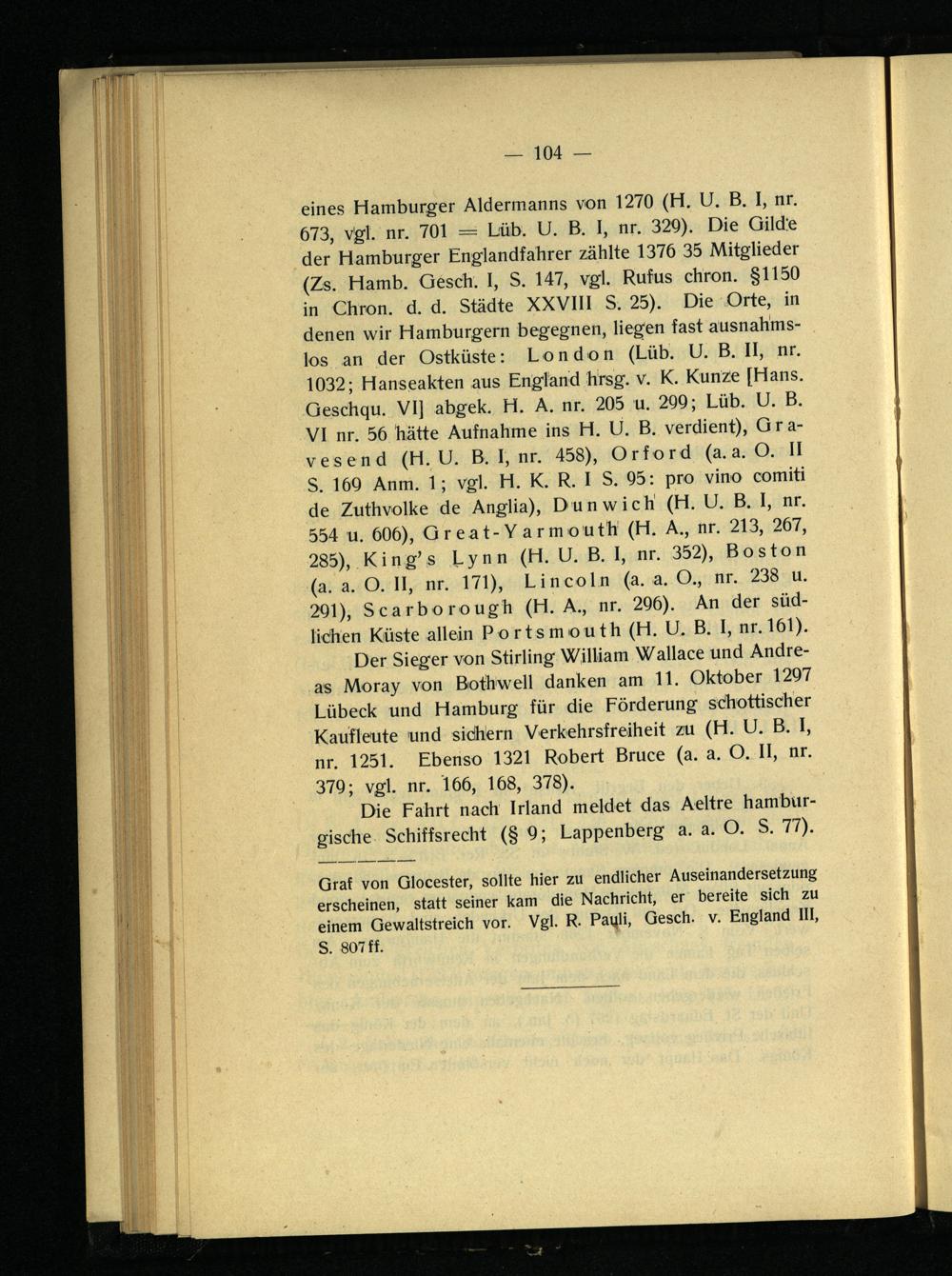 — 104 —

eines Hamburger Aldermanns von 1270 (H. U. B. I, nr. 673, vgl. nr. 701 = Lüb. U. B. I, nr. 329). Die Gilde der Hamburger Englandfahrer zählte 1376 35 Mitglieder (Zs. Hamb. Gesch. I, S. 147, vgl. Rufus chron. §1150 in Chron. d. d. Städte XXVIII S. 25). Die Orte, in denen wir Hamburgern begegnen, liegen fast ausnahmslos an der Ostküste: London (Lüb. U. B. II, nr. 1032; Hanseakten aus England hrsg. v. K. Kunze [Hans. Geschqu. VI] abgek. H. A. nr. 205 u. 299; Lüb. U. B. VI nr. 56 hätte Aufnahme ins H. U. B. verdient), Gravesend (H. U. B. I, nr. 458), Orford (a. a. O. II S. 169 Anm. 1; vgl. H. K. R. I S. 95: pro vino comiti de Zuthvolke de Anglia), Dunwich (H. U. B. I, nr. 554 u. 606), Great-Yarmouth (H. A., nr. 213, 267, 285), King's Lynn (H. U. B. I, nr. 352), Boston (a. a. O. II, nr. 171), Lincoln (a. a. O., nr. 238 u. 291), Scarborough (H. A., nr. 296). An der südlichen Küste allein Portsmouth (H. U. B. I, nr. 161).

Der Sieger von Stirling William Wallace und Andreas Moray von Bothwell danken am 11. Oktober 1297 Lübeck und Hamburg für die Förderung schottischer Kaufleute und sichern Verkehrsfreiheit zu (H. U. B. I, nr. 1251. Ebenso 1321 Robert Bruce (a. a. O. II, nr. 379; vgl. nr. 166, 168, 378).

Die Fahrt nach Irland meldet das Aeltre hamburgische Schiffsrecht (§ 9; Lappenberg a. a. O. S. 77).

Graf von Glocester, sollte hier zu endlicher Auseinandersetzung erscheinen, statt seiner kam die Nachricht, er bereite sich zu einem Gewaltstreich vor. Vgl. R. Pauli, Gesch. v. England III, S. 807 ff.